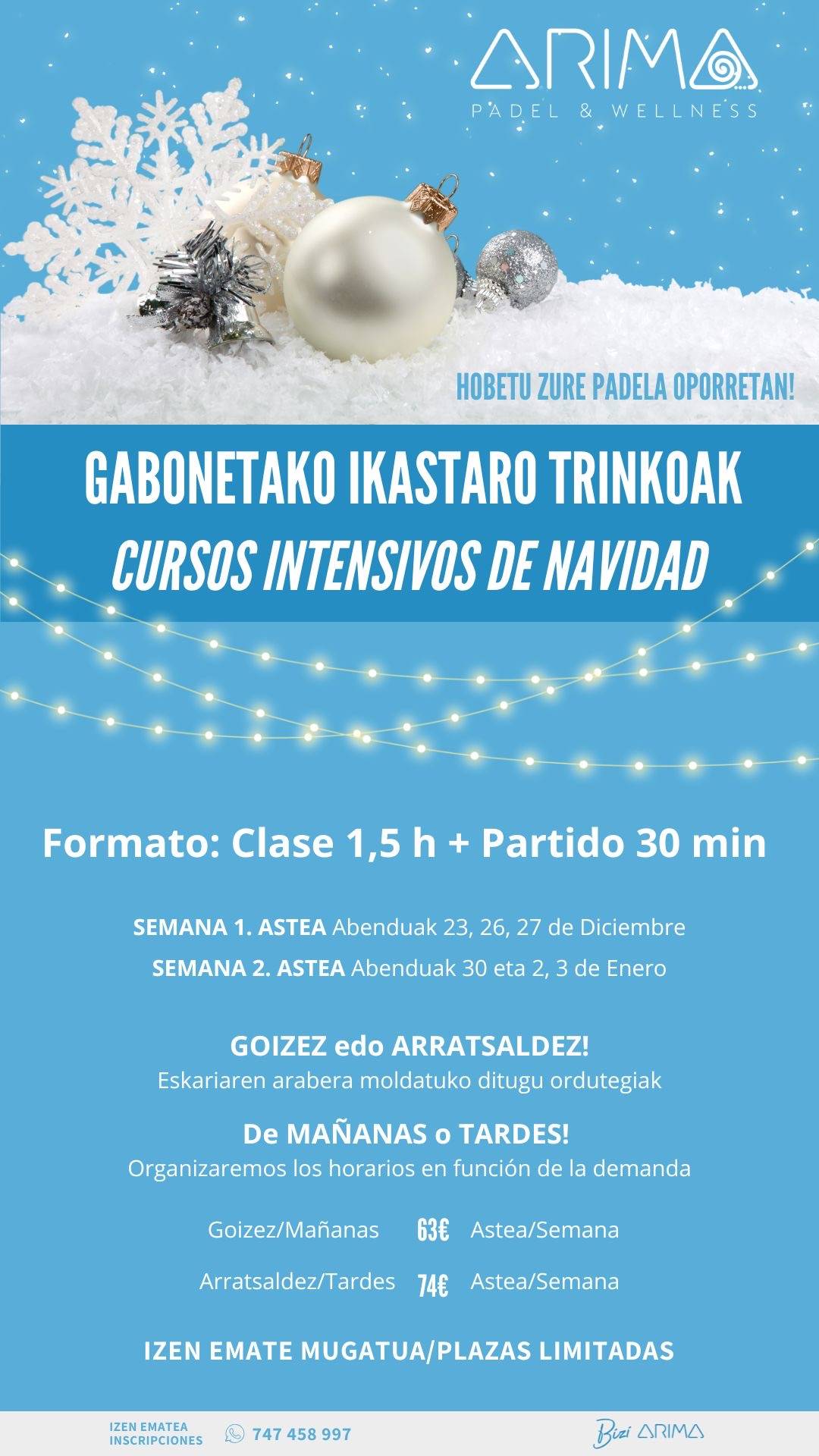 ARIMA
PADEL & WELLNESS

HOBETU ZURE PADELA OPORRETAN!

GABONETAKO IKASTARO TRINKOAK
CURSOS INTENSIVOS DE NAVIDAD

Formato: Clase 1,5 h + Partido 30 min

SEMANA 1. ASTEA Abenduak 23, 26, 27 de Diciembre
SEMANA 2. ASTEA Abenduak 30 eta 2, 3 de Enero

GOIZEZ edo ARRATSALDEZ!
Eskariaren arabera moldatuko ditugu ordutegiak

De MAÑANAS o TARDES!
Organizaremos los horarios en función de la demanda

Goizez/Mañanas 63€ Astea/Semana
Arratsaldez/Tardes 74€ Astea/Semana

IZEN EMATE MUGATUA/PLAZAS LIMITADAS

IZEN EMATEA INSCRIPCIONES 747 458 997

Bizi ARIMA